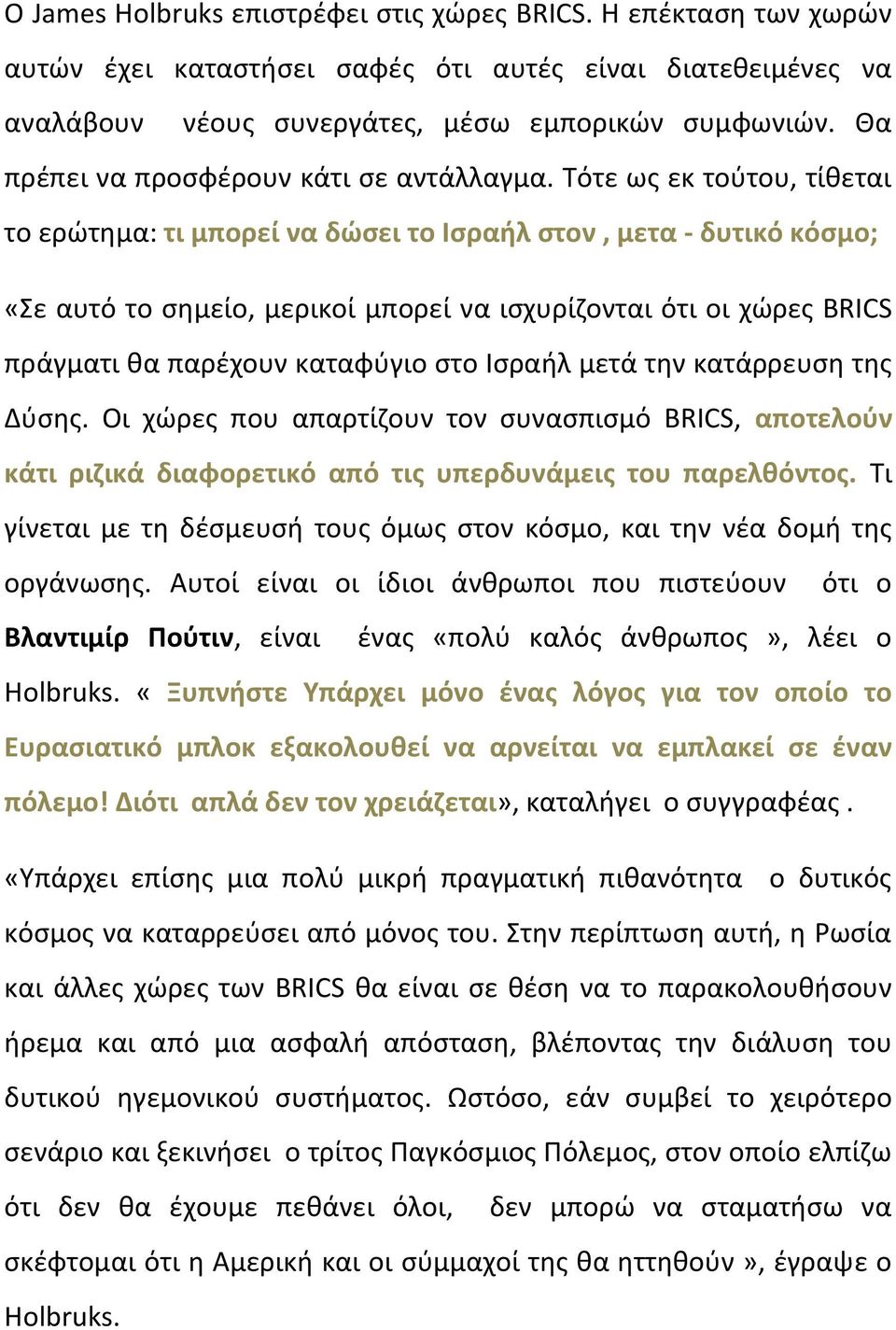 Ο James Holbruks επιστρέφει στις χώρες BRICS. Η επέκταση των χωρών αυτών έχει καταστήσει σαφές ότι αυτές είναι διατεθειμένες να αναλάβουν νέους συνεργάτες, μέσω εμπορικών συμφωνιών. Θα πρέπει να προσφέρουν κάτι σε αντάλλαγμα. Τότε ως εκ τούτου, τίθεται το ερώτημα: τι μπορεί να δώσει το Ισραήλ στον , μετα - δυτικό κόσμο;

«Σε αυτό το σημείο, μερικοί μπορεί να ισχυρίζονται ότι οι χώρες BRICS πράγματι θα παρέχουν καταφύγιο στο Ισραήλ μετά την κατάρρευση της Δύσης. Οι χώρες που απαρτίζουν τον συνασπισμό BRICS, αποτελούν κάτι ριζικά διαφορετικό από τις υπερδυνάμεις του παρελθόντος. Τι γίνεται με τη δέσμευσή τους όμως στον κόσμο, και την νέα δομή της οργάνωσης. Αυτοί είναι οι ίδιοι άνθρωποι που πιστεύουν ότι ο Βλαντιμίρ Πούτιν, είναι ένας «πολύ καλός άνθρωπος », λέει ο Holbruks. « Ξυπνήστε Υπάρχει μόνο ένας λόγος για τον οποίο το Ευρασιατικό μπλοκ εξακολουθεί να αρνείται να εμπλακεί σε έναν πόλεμο! Διότι απλά δεν τον χρειάζεται», καταλήγει ο συγγραφέας .

«Υπάρχει επίσης μια πολύ μικρή πραγματική πιθανότητα ο δυτικός κόσμος να καταρρεύσει από μόνος του. Στην περίπτωση αυτή, η Ρωσία και άλλες χώρες των BRICS θα είναι σε θέση να το παρακολουθήσουν ήρεμα και από μια ασφαλή απόσταση, βλέποντας την διάλυση του δυτικού ηγεμονικού συστήματος. Ωστόσο, εάν συμβεί το χειρότερο σενάριο και ξεκινήσει ο τρίτος Παγκόσμιος Πόλεμος, στον οποίο ελπίζω ότι δεν θα έχουμε πεθάνει όλοι, δεν μπορώ να σταματήσω να σκέφτομαι ότι η Αμερική και οι σύμμαχοί της θα ηττηθούν », έγραψε ο Holbruks.